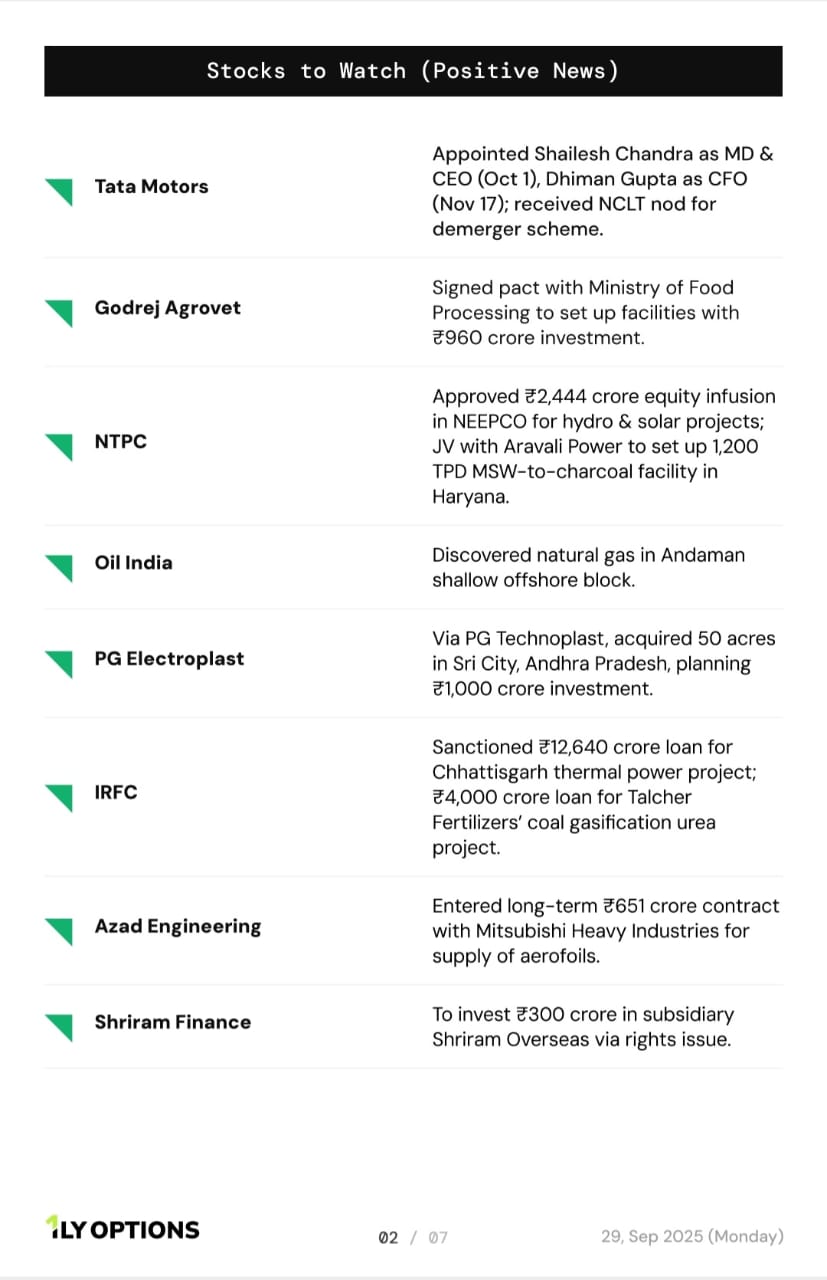 Stocks to Watch (Positive News)

| | |
|---|---|
| Tata Motors | Appointed Shailesh Chandra as MD & CEO (Oct 1), Dhiman Gupta as CFO (Nov 17); received NCLT nod for demerger scheme. |
| Godrej Agrovet | Signed pact with Ministry of Food Processing to set up facilities with ₹960 crore investment. |
| NTPC | Approved ₹2,444 crore equity infusion in NEEPCO for hydro & solar projects; JV with Aravali Power to set up 1,200 TPD MSW-to-charcoal facility in Haryana. |
| Oil India | Discovered natural gas in Andaman shallow offshore block. |
| PG Electroplast | Via PG Technoplast, acquired 50 acres in Sri City, Andhra Pradesh, planning ₹1,000 crore investment. |
| IRFC | Sanctioned ₹12,640 crore loan for Chhattisgarh thermal power project; ₹4,000 crore loan for Talcher Fertilizers' coal gasification urea project. |
| Azad Engineering | Entered long-term ₹651 crore contract with Mitsubishi Heavy Industries for supply of aerofoils. |
| Shriram Finance | To invest ₹300 crore in subsidiary Shriram Overseas via rights issue. |

1LY OPTIONS

02 / 07

29, Sep 2025 (Monday)